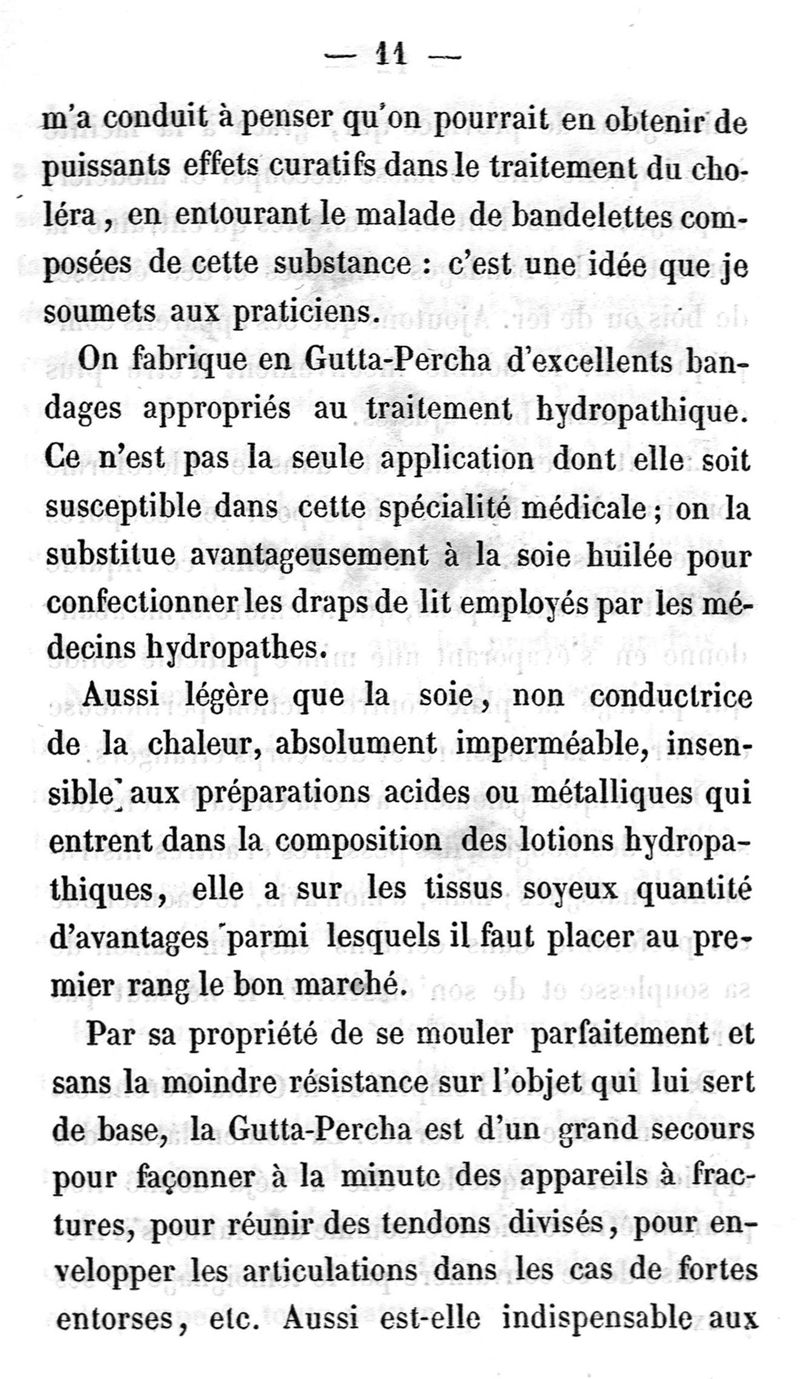 — 11 —

m'a conduit à penser qu'on pourrait en obtenir de puissants effets curatifs dans le traitement du choléra, en entourant le malade de bandelettes composées de cette substance : c'est une idée que je soumets aux praticiens.

On fabrique en Gutta-Percha d'excellents bandages appropriés au traitement hydropathique. Ce n'est pas la seule application dont elle soit susceptible dans cette spécialité médicale ; on la substitue avantageusement à la soie huilée pour confectionner les draps de lit employés par les médecins hydropathes.

Aussi légère que la soie, non conductrice de la chaleur, absolument imperméable, insensible aux préparations acides ou métalliques qui entrent dans la composition des lotions hydropathiques, elle a sur les tissus soyeux quantité d'avantages parmi lesquels il faut placer au premier rang le bon marché.

Par sa propriété de se mouler parfaitement et sans la moindre résistance sur l'objet qui lui sert de base, la Gutta-Percha est d'un grand secours pour façonner à la minute des appareils à fractures, pour réunir des tendons divisés, pour envelopper les articulations dans les cas de fortes entorses, etc. Aussi est-elle indispensable aux